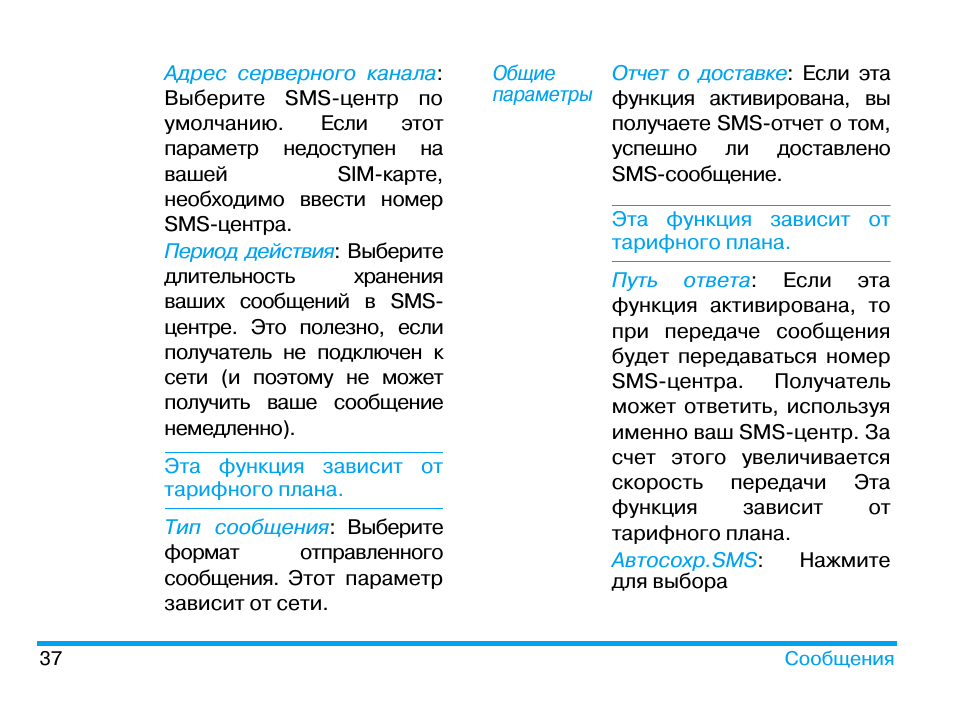 Адрес серверного канала: Выберите SMS-центр по умолчанию. Если этот параметр недоступен на вашей SIM-карте, необходимо ввести номер SMS-центра.

Период действия: Выберите длительность хранения ваших сообщений в SMS-центре. Это полезно, если получатель не подключен к сети (и поэтому не может получить ваше сообщение немедленно).

Эта функция зависит от тарифного плана.

Тип сообщения: Выберите формат отправленного сообщения. Этот параметр зависит от сети.

Общие параметры

Отчет о доставке: Если эта функция активирована, вы получаете SMS-отчет о том, успешно ли доставлено SMS-сообщение.

Эта функция зависит от тарифного плана.

Путь ответа: Если эта функция активирована, то при передаче сообщения будет передаваться номер SMS-центра. Получатель может ответить, используя именно ваш SMS-центр. За счет этого увеличивается скорость передачи Эта функция зависит от тарифного плана.

Автосохр.SMS: Нажмите для выбора

37

Сообщения